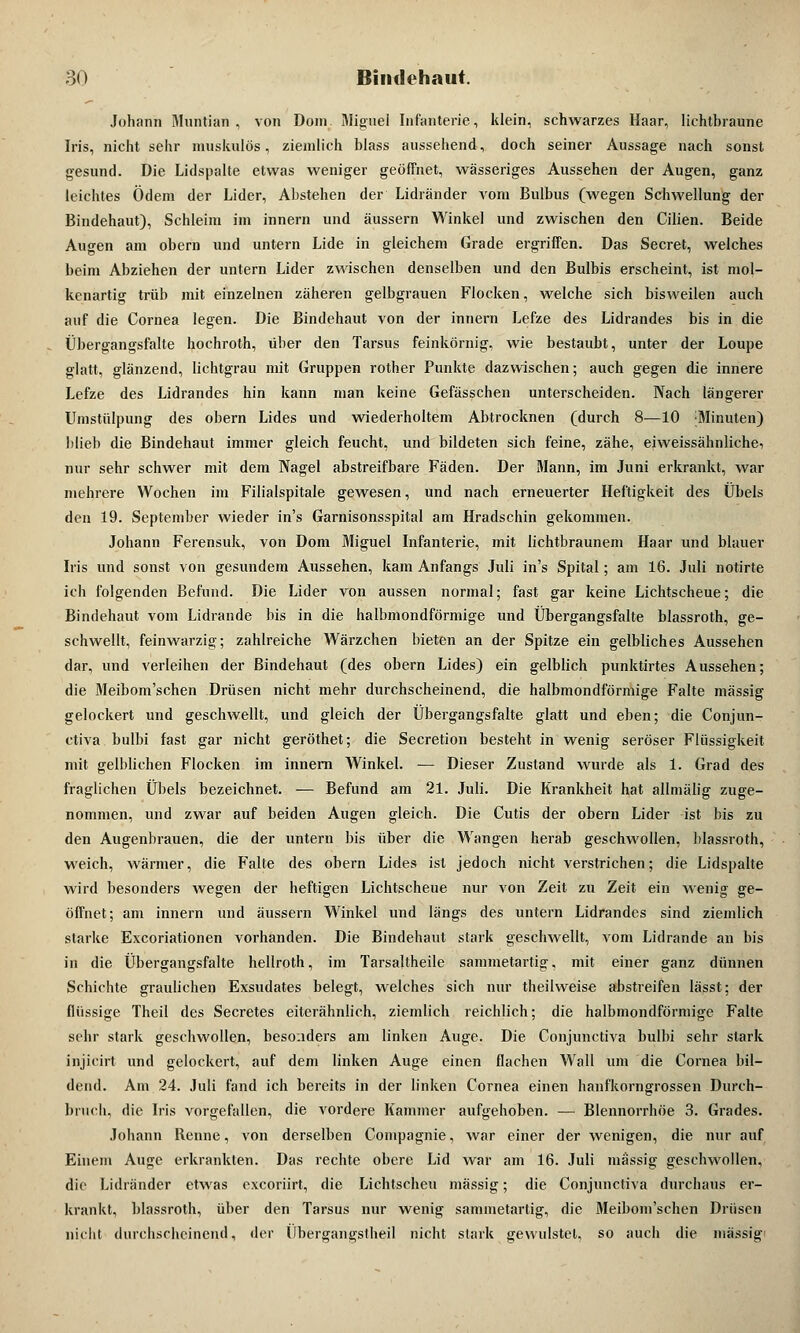 30 Bindehaut.

Johann Muntian, von Dom Miguel Infanterie, klein, schwarzes Haar, lichtbraune Iris, nicht sehr muskulös, ziemlich blass aussehend, doch seiner Aussage nach sonst gesund. Die Lidspalte etwas weniger geöffnet, wässeriges Aussehen der Augen, ganz leichtes Ödem der Lider, Abstehen der Lidränder vom Bulbus (wegen Schwellung der Bindehaut), Schleim im innern und äussern Winkel und zwischen den Cilien. Beide Augen am obern und untern Lide in gleichem Grade ergriffen. Das Secret, welches beim Abziehen der untern Lider zwischen denselben und den Bulbis erscheint, ist molkenartig trüb mit einzelnen zäheren gelbgrauen Flocken, welche sich bisweilen auch auf die Cornea legen. Die Bindehaut von der innern Lefze des Lidrandes bis in die Übergangsfalte hochroth, über den Tarsus feinkörnig, wie bestaubt, unter der Loupe glatt, glänzend, lichtgrau mit Gruppen rother Punkte dazwischen; auch gegen die innere Lefze des Lidrandes hin kann man keine Gefässchen unterscheiden. Nach längerer Umstülpung des obern Lides und wiederholtem Abtrocknen (durch 8—10 Minuten) blieb die Bindehaut immer gleich feucht, und bildeten sich feine, zähe, eiweissähnliche, nur sehr schwer mit dem Nagel abstreifbare Fäden. Der Mann, im Juni erkrankt, war mehrere Wochen im Filialspitale gewesen, und nach erneuerter Heftigkeit des Übels den 19. September wieder in's Garnisonsspital am Hradschin gekommen.

Johann Ferensuk, von Dom Miguel Infanterie, mit lichtbraunem Haar und blauer Iris und sonst von gesundem Aussehen, kam Anfangs Juli in's Spital; am 16. Juli notirte ich folgenden Befund. Die Lider von aussen normal; fast gar keine Lichtscheue; die Bindehaut vom Lidrande bis in die halbmondförmige und Übergangsfalte blassroth, geschwellt, feinwarzig; zahlreiche Wärzchen bieten an der Spitze ein gelbliches Aussehen dar, und verleihen der Bindehaut (des obern Lides) ein gelblich punktirtes Aussehen; die Meibom'schen Drüsen nicht mehr durchscheinend, die halbmondförmige Falte mässig gelockert und geschwellt, und gleich der Übergangsfalte glatt und eben; die Conjunctiva bulbi fast gar nicht geröthet; die Secretion besteht in wenig seröser Flüssigkeit mit gelblichen Flocken im innern Winkel. — Dieser Zustand wurde als 1. Grad des fraglichen Übels bezeichnet. — Befund am 21. Juli. Die Krankheit hat allmälig zugenommen, und zwar auf beiden Augen gleich. Die Cutis der obern Lider ist bis zu den Augenbrauen, die der untern bis über die Wangen herab geschwollen, blassroth, weich, wärmer, die Falte des obern Lides ist jedoch nicht verstrichen; die Lidspalte wird besonders wegen der heftigen Lichtscheue nur von Zeit zu Zeit ein wenig geöffnet; am innern und äussern Winkel und längs des untern Lidrandes sind ziemlich starke Excoriationen vorhanden. Die Bindehaut stark geschwellt, vom Lidrande an bis in die Übergangsfalte hellroth, im Tarsaltheile sammetartig, mit einer ganz dünnen Schichte graulichen Exsudates belegt, welches sich nur theilweise abstreifen lässt; der flüssige Theil des Secretes eiterähnlich, ziemlich reichlich; die halbmondförmige Falte sehr stark geschwollen, besonders am linken Auge. Die Conjunctiva bulbi sehr stark injicirt und gelockert, auf dem linken Auge einen flachen Wall um die Cornea bildend. Am 24. Juli fand ich bereits in der linken Cornea einen hanfkorngrossen Durchbruch, die Iris vorgefallen, die vordere Kammer aufgehoben. — Blennorrhöe 3. Grades.

Johann Renne, von derselben Compagnie, war einer der wenigen, die nur auf Einem Auge erkrankten. Das rechte obere Lid war am 16. Juli mässig geschwollen, die Lidränder etwas excoriirt, die Lichtscheu mässig; die Conjunctiva durchaus erkrankt, blassroth, über den Tarsus nur wenig sammetartig, die Meibom'schen Drüsen nicht durchscheinend, der Übergangstheil nicht stark gewulstet, so auch die mässig